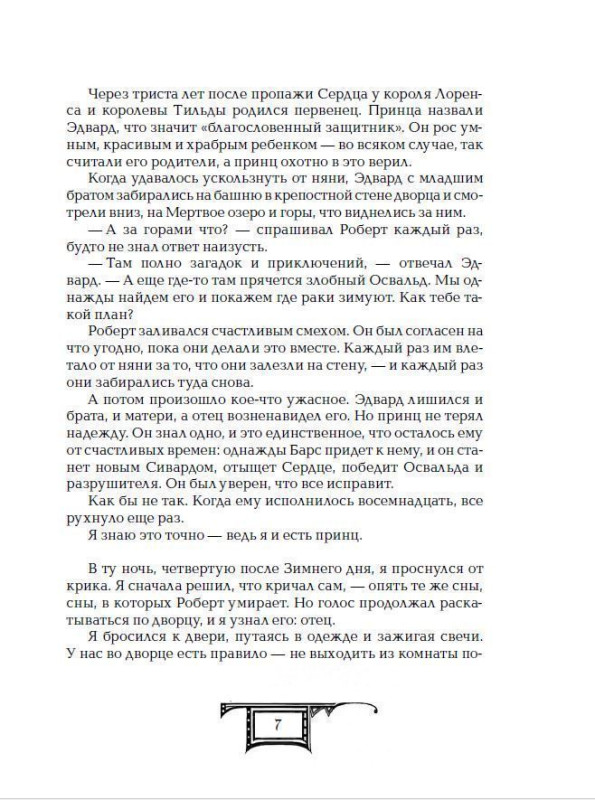 Через триста лет после пропажи Сердца у короля Лоренса и королевы Тильды родился первенец. Принца назвали Эдвард, что значит «благословенный защитник». Он рос умным, красивым и храбрым ребенком — во всяком случае, так считали его родители, а принц охотно в это верил.

Когда удавалось ускользнуть от няни, Эдвард с младшим братом забирались на башню в крепостной стене дворца и смотрели вниз, на Мертвое озеро и горы, что виднелись за ним.

— А за горами что? — спрашивал Роберт каждый раз, будто не знал ответ наизусть.

— Там полно загадок и приключений, — отвечал Эдвард. — А еще где-то там прячется злобный Освальд. Мы однажды найдем его и покажем где раки зимуют. Как тебе такой план?

Роберт заливался счастливым смехом. Он был согласен на что угодно, пока они делали это вместе. Каждый раз им влетало от няни за то, что они залезли на стену, — и каждый раз они забирались туда снова.

А потом произошло кое-что ужасное. Эдвард лишился и брата, и матери, а отец возненавидел его. Но принц не терял надежду. Он знал одно, и это единственное, что осталось ему от счастливых времен: однажды Барс придет к нему, и он станет новым Сивардом, отыщет Сердце, победит Освальда и разрушителя. Он был уверен, что все исправит.

Как бы не так. Когда ему исполнилось восемнадцать, все рухнуло еще раз.

Я знаю это точно — ведь я и есть принц.

В ту ночь, четвертую после Зимнего дня, я проснулся от крика. Я сначала решил, что кричал сам, — опять те же сны, сны, в которых Роберт умирает. Но голос продолжал раскатываться по дворцу, и я узнал его: отец.

Я бросился к двери, путаясь в одежде и зажигая свечи. У нас во дворце есть правило — не выходить из комнаты по-

7